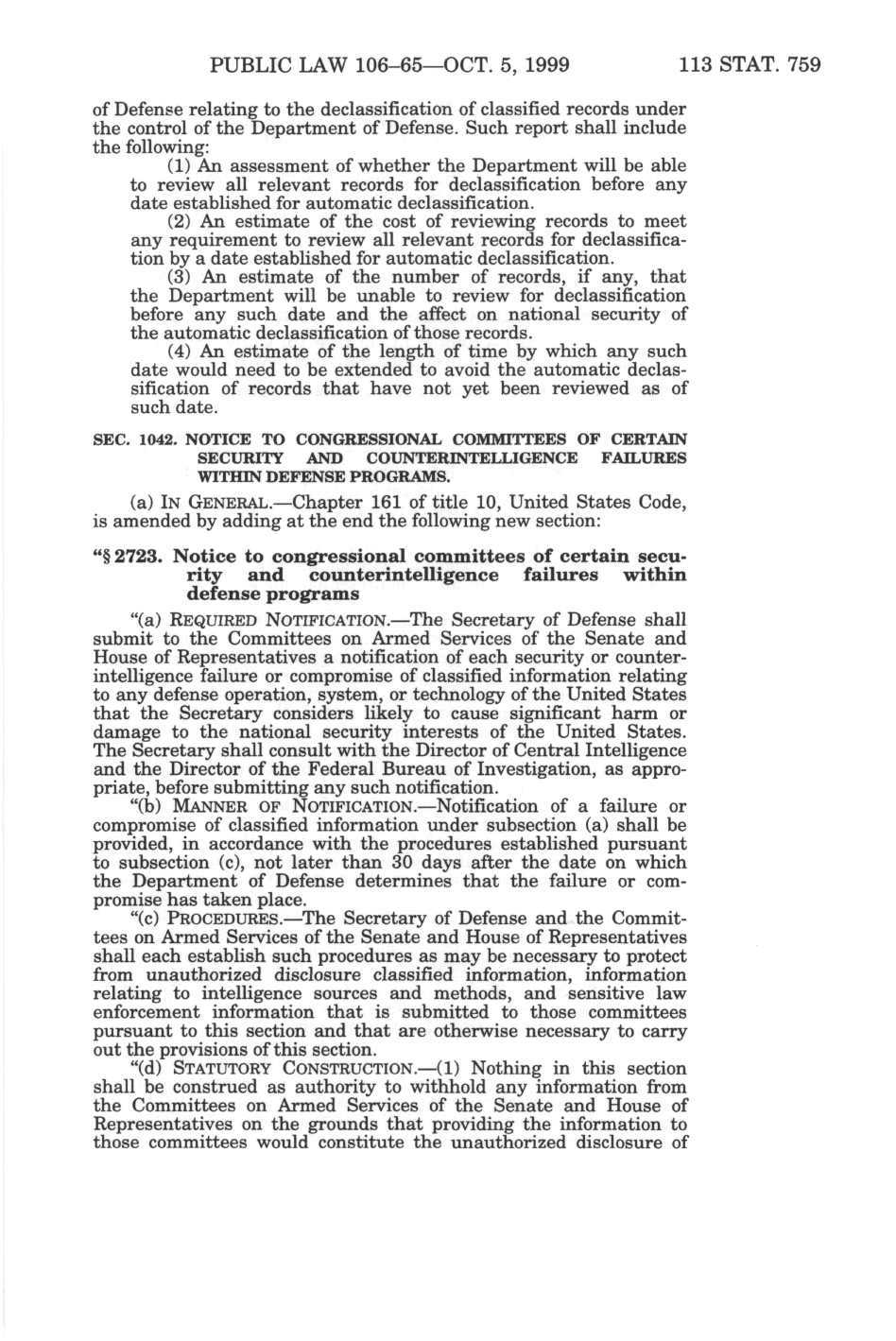 PUBLIC LAW 106–65—OCT. 5, 1999 113 STAT. 759

of Defense relating to the declassification of classified records under the control of the Department of Defense. Such report shall include the following:

(1) An assessment of whether the Department will be able to review all relevant records for declassification before any date established for automatic declassification.

(2) An estimate of the cost of reviewing records to meet any requirement to review all relevant records for declassification by a date established for automatic declassification.

(3) An estimate of the number of records, if any, that the Department will be unable to review for declassification before any such date and the affect on national security of the automatic declassification of those records.

(4) An estimate of the length of time by which any such date would need to be extended to avoid the automatic declassification of records that have not yet been reviewed as of such date.

SEC. 1042. NOTICE TO CONGRESSIONAL COMMITTEES OF CERTAIN SECURITY AND COUNTERINTELLIGENCE FAILURES WITHIN DEFENSE PROGRAMS.

(a) IN GENERAL.—Chapter 161 of title 10, United States Code, is amended by adding at the end the following new section:

"§ 2723. Notice to congressional committees of certain security and counterintelligence failures within defense programs

"(a) REQUIRED NOTIFICATION.—The Secretary of Defense shall submit to the Committees on Armed Services of the Senate and House of Representatives a notification of each security or counterintelligence failure or compromise of classified information relating to any defense operation, system, or technology of the United States that the Secretary considers likely to cause significant harm or damage to the national security interests of the United States. The Secretary shall consult with the Director of Central Intelligence and the Director of the Federal Bureau of Investigation, as appropriate, before submitting any such notification.

"(b) MANNER OF NOTIFICATION.—Notification of a failure or compromise of classified information under subsection (a) shall be provided, in accordance with the procedures established pursuant to subsection (c), not later than 30 days after the date on which the Department of Defense determines that the failure or compromise has taken place.

"(c) PROCEDURES.—The Secretary of Defense and the Committees on Armed Services of the Senate and House of Representatives shall each establish such procedures as may be necessary to protect from unauthorized disclosure classified information, information relating to intelligence sources and methods, and sensitive law enforcement information that is submitted to those committees pursuant to this section and that are otherwise necessary to carry out the provisions of this section.

"(d) STATUTORY CONSTRUCTION.—(1) Nothing in this section shall be construed as authority to withhold any information from the Committees on Armed Services of the Senate and House of Representatives on the grounds that providing the information to those committees would constitute the unauthorized disclosure of